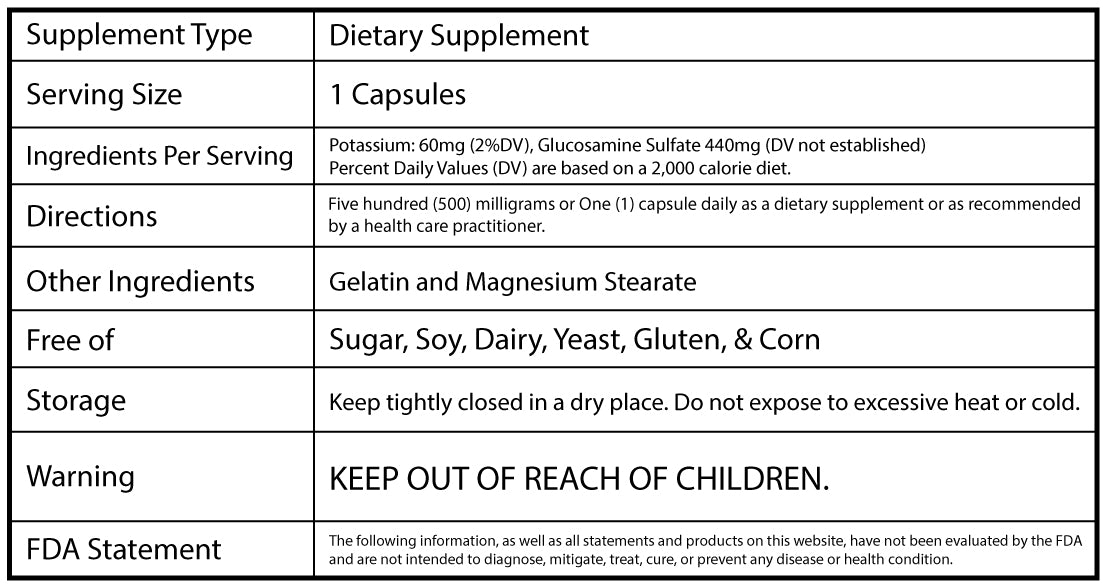 | Supplement Type | Dietary Supplement |
|---|---|
| Serving Size | 1 Capsules |
| Ingredients Per Serving | Potassium: 60mg (2%DV), Glucosamine Sulfate 440mg (DV not established) Percent Daily Values (DV) are based on a 2,000 calorie diet. |
| Directions | Five hundred (500) milligrams or One (1) capsule daily as a dietary supplement or as recommended by a health care practitioner. |
| Other Ingredients | Gelatin and Magnesium Stearate |
| Free of | Sugar, Soy, Dairy, Yeast, Gluten, & Corn |
| Storage | Keep tightly closed in a dry place. Do not expose to excessive heat or cold. |
| Warning | KEEP OUT OF REACH OF CHILDREN. |
| FDA Statement | The following information, as well as all statements and products on this website, have not been evaluated by the FDA and are not intended to diagnose, mitigate, treat, cure, or prevent any disease or health condition. |